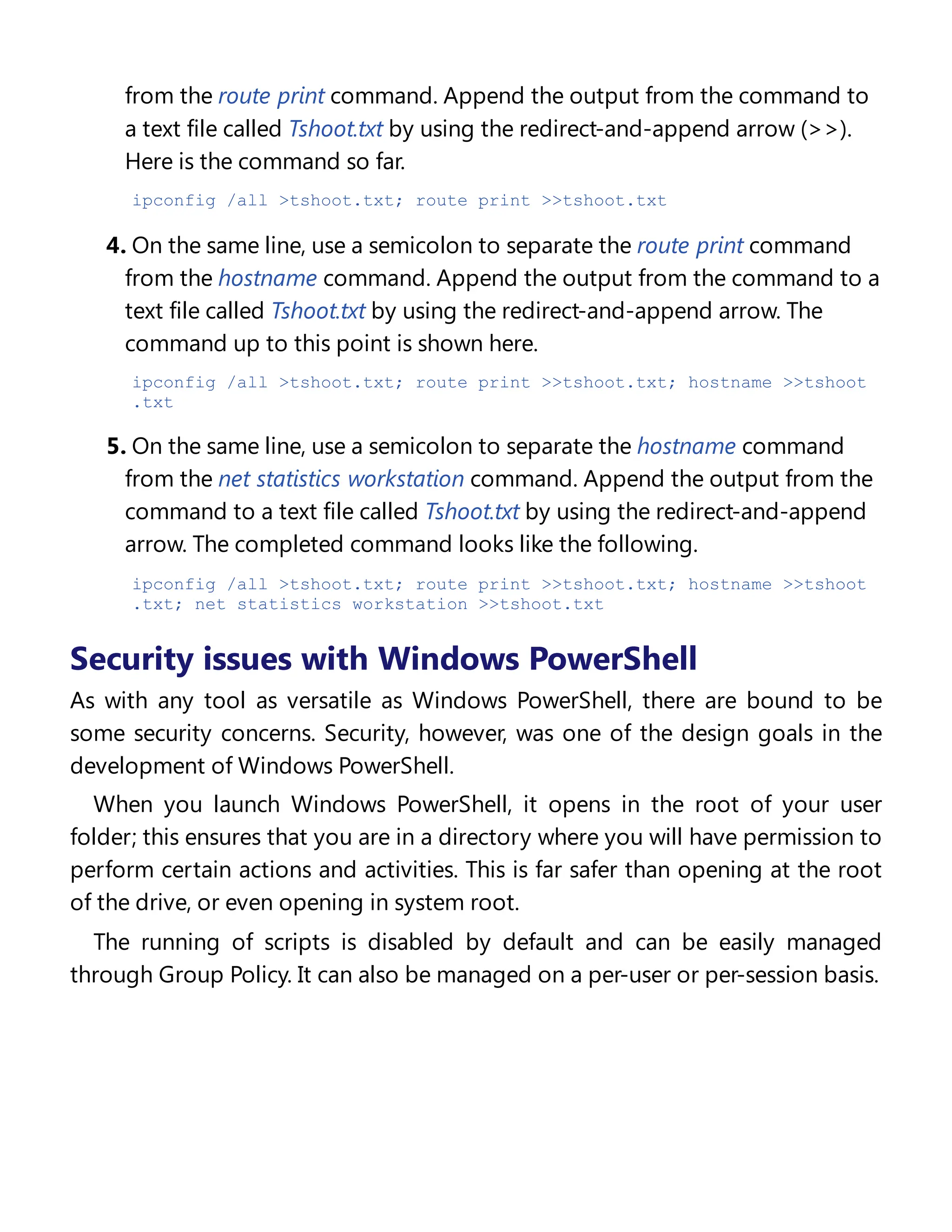 from the route print command. Append the output from the command to a text file called Tshoot.txt by using the redirect-and-append arrow (>>). Here is the command so far.

ipconfig /all >tshoot.txt; route print >>tshoot.txt

4. On the same line, use a semicolon to separate the route print command from the hostname command. Append the output from the command to a text file called Tshoot.txt by using the redirect-and-append arrow. The command up to this point is shown here.

ipconfig /all >tshoot.txt; route print >>tshoot.txt; hostname >>tshoot .txt

5. On the same line, use a semicolon to separate the hostname command from the net statistics workstation command. Append the output from the command to a text file called Tshoot.txt by using the redirect-and-append arrow. The completed command looks like the following.

ipconfig /all >tshoot.txt; route print >>tshoot.txt; hostname >>tshoot .txt; net statistics workstation >>tshoot.txt

Security issues with Windows PowerShell

As with any tool as versatile as Windows PowerShell, there are bound to be some security concerns. Security, however, was one of the design goals in the development of Windows PowerShell.

When you launch Windows PowerShell, it opens in the root of your user folder; this ensures that you are in a directory where you will have permission to perform certain actions and activities. This is far safer than opening at the root of the drive, or even opening in system root.

The running of scripts is disabled by default and can be easily managed through Group Policy. It can also be managed on a per-user or per-session basis.